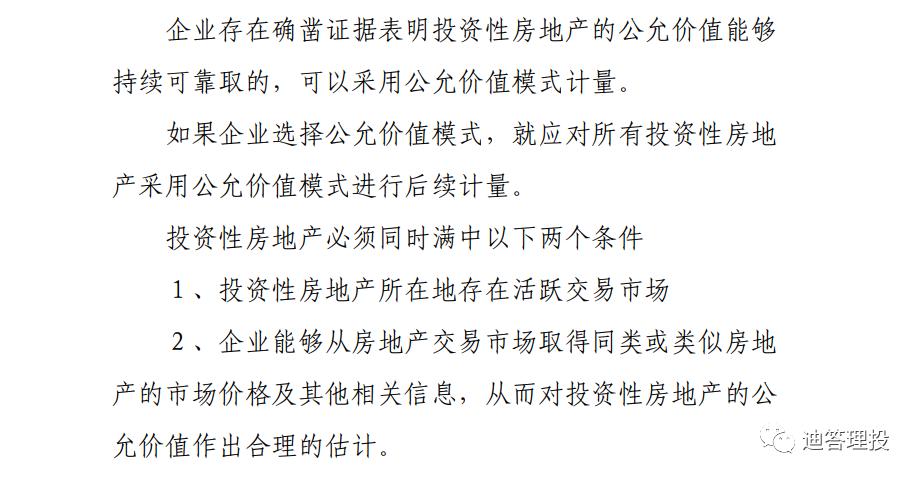 企业存在确凿证据表明投资性房地产的公允价值能够持续可靠取的，可以采用公允价值模式计量。

如果企业选择公允价值模式，就应对所有投资性房地产采用公允价值模式进行后续计量。

投资性房地产必须同时满中以下两个条件

1、投资性房地产所在地存在活跃交易市场

2、企业能够从房地产交易市场取得同类或类似房地产的市场价格及其他相关信息，从而对投资性房地产的公允价值作出合理的估计。

迪答理投